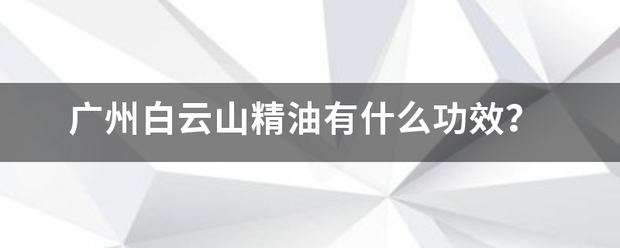 广州白云山精油有什么功效？